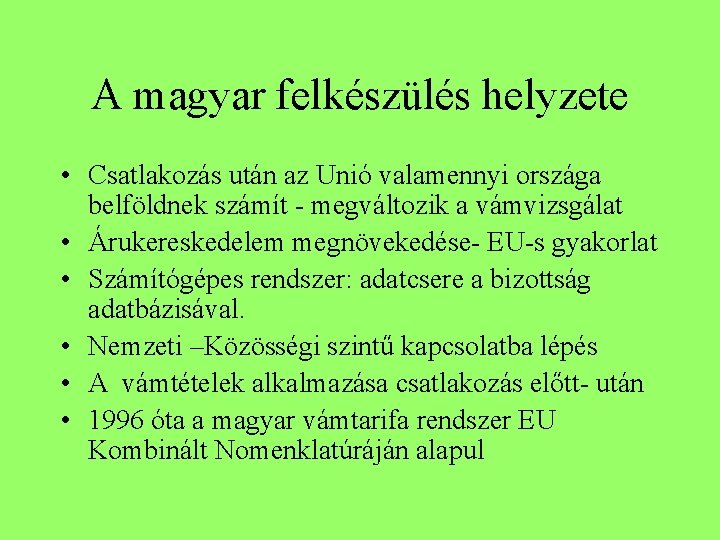 A magyar felkészülés helyzete

• Csatlakozás után az Unió valamennyi országa belföldnek számít - megváltozik a vámvizsgálat
• Árukereskedelem megnövekedése- EU-s gyakorlat
• Számítógépes rendszer: adatcsere a bizottság adatbázisával.
• Nemzeti –Közösségi szintű kapcsolatba lépés
• A vámtételek alkalmazása csatlakozás előtt- után
• 1996 óta a magyar vámtarifa rendszer EU Kombinált Nomenklatúráján alapul